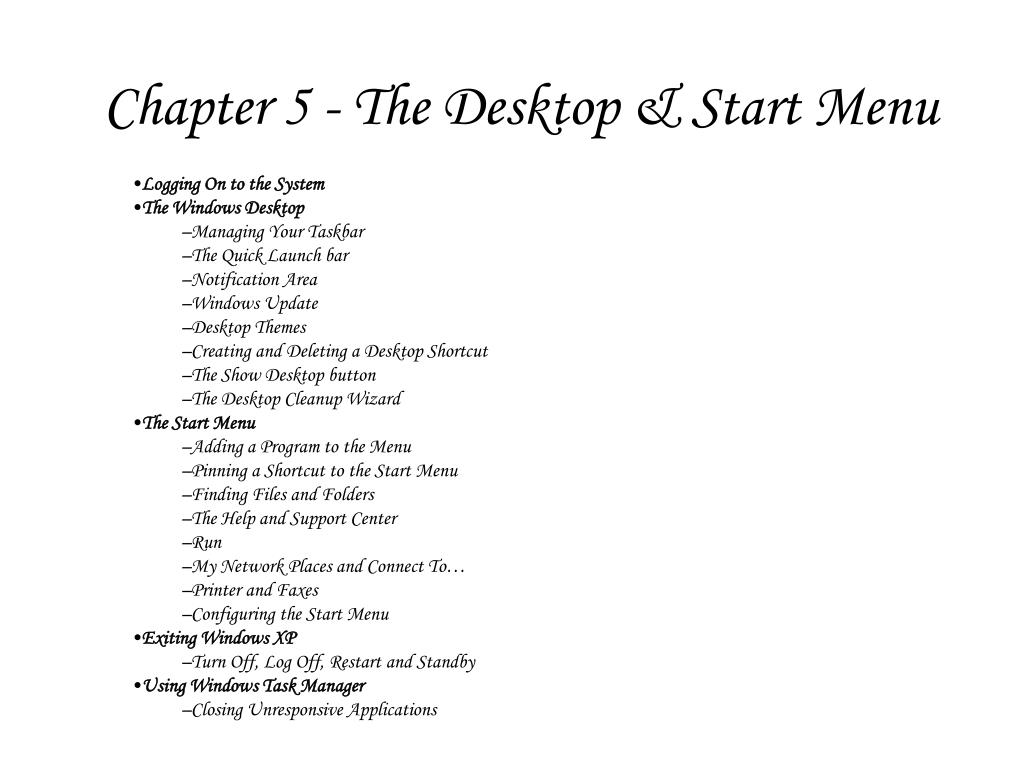 Chapter 5 - The Desktop & Start Menu

•Logging On to the System
•The Windows Desktop
–Managing Your Taskbar
–The Quick Launch bar
–Notification Area
–Windows Update
–Desktop Themes
–Creating and Deleting a Desktop Shortcut
–The Show Desktop button
–The Desktop Cleanup Wizard
•The Start Menu
–Adding a Program to the Menu
–Pinning a Shortcut to the Start Menu
–Finding Files and Folders
–The Help and Support Center
–Run
–My Network Places and Connect To…
–Printer and Faxes
–Configuring the Start Menu
•Exiting Windows XP
–Turn Off, Log Off, Restart and Standby
•Using Windows Task Manager
–Closing Unresponsive Applications